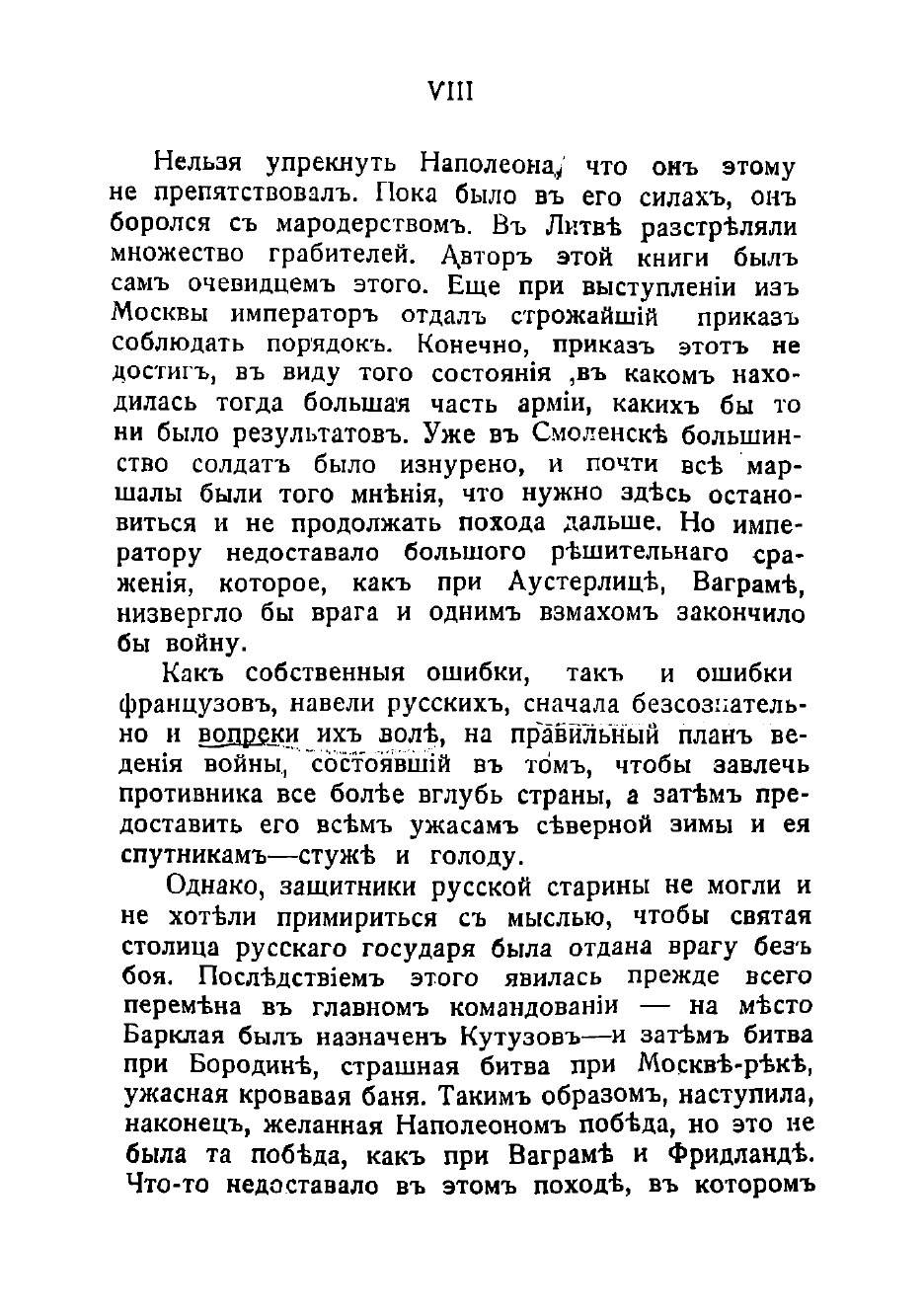 VIII

Нельзя упрекнуть Наполеона, что онъ этому не препятствовалъ. Пока было въ его силахъ, онъ боролся съ мародерствомъ. Въ Литвѣ разстрѣляли множество грабителей. Авторъ этой книги былъ самъ очевидцемъ этого. Еще при выступленіи изъ Москвы императоръ отдалъ строжайшій приказъ соблюдать порядокъ. Конечно, приказъ этотъ не достигъ, въ виду того состоянія ,въ какомъ находилась тогда большая часть арміи, какихъ бы то ни было результатовъ. Уже въ Смоленскѣ большинство солдатъ было изнурено, и почти всѣ маршалы были того мнѣнія, что нужно здѣсь остановиться и не продолжать похода дальше. Но императору недоставало большого рѣшительнаго сраженія, которое, какъ при Аустерлицѣ, Ваграмѣ, низвергло бы врага и однимъ взмахомъ закончило бы войну.

Какъ собственныя ошибки, такъ и ошибки французовъ, навели русскихъ, сначала безсознательно и вопреки ихъ волѣ, на правильный планъ веденія войны, состоявшій въ томъ, чтобы завлечь противника все болѣе вглубь страны, а затѣмъ предоставить его всѣмъ ужасамъ сѣверной зимы и ея спутникамъ—стужѣ и голоду.

Однако, защитники русской старины не могли и не хотѣли примириться съ мыслью, чтобы святая столица русскаго государя была отдана врагу безъ боя. Послѣдствіемъ этого явилась прежде всего перемѣна въ главномъ командованіи — на мѣсто Барклая былъ назначенъ Кутузовъ—и затѣмъ битва при Бородинѣ, страшная битва при Москвѣ-рѣкѣ, ужасная кровавая баня. Такимъ образомъ, наступила, наконецъ, желанная Наполеономъ побѣда, но это не была та побѣда, какъ при Ваграмѣ и Фридландѣ. Что-то недоставало въ этомъ походѣ, въ которомъ